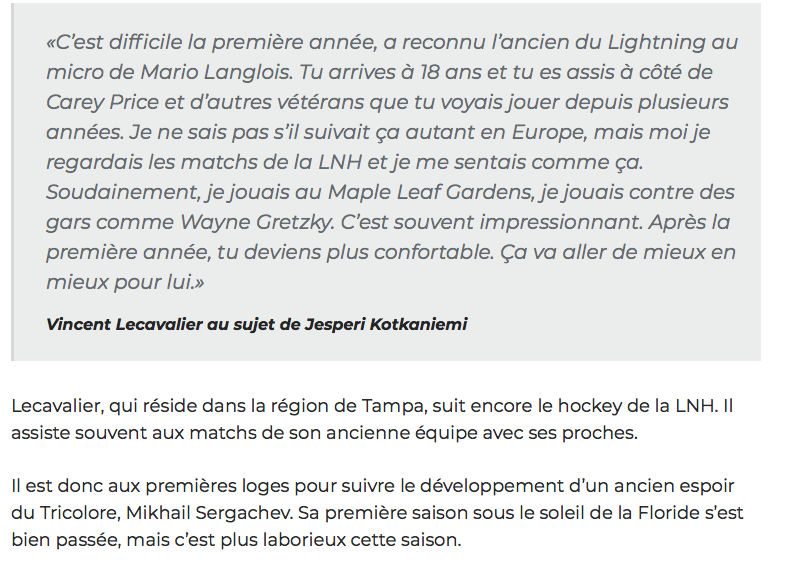 «C'est difficile la première année, a reconnu l'ancien du Lightning au micro de Mario Langlois. Tu arrives à 18 ans et tu es assis à côté de Carey Price et d'autres vétérans que tu voyais jouer depuis plusieurs années. Je ne sais pas s'il suivait ça autant en Europe, mais moi je regardais les matchs de la LNH et je me sentais comme ça. Soudainement, je jouais au Maple Leaf Gardens, je jouais contre des gars comme Wayne Gretzky. C'est souvent impressionnant. Après la première année, tu deviens plus confortable. Ça va aller de mieux en mieux pour lui.»

Vincent Lecavalier au sujet de Jesperi Kotkaniemi

Lecavalier, qui réside dans la région de Tampa, suit encore le hockey de la LNH. Il assiste souvent aux matchs de son ancienne équipe avec ses proches.

Il est donc aux premières loges pour suivre le développement d'un ancien espoir du Tricolore, Mikhail Sergachev. Sa première saison sous le soleil de la Floride s'est bien passée, mais c'est plus laborieux cette saison.